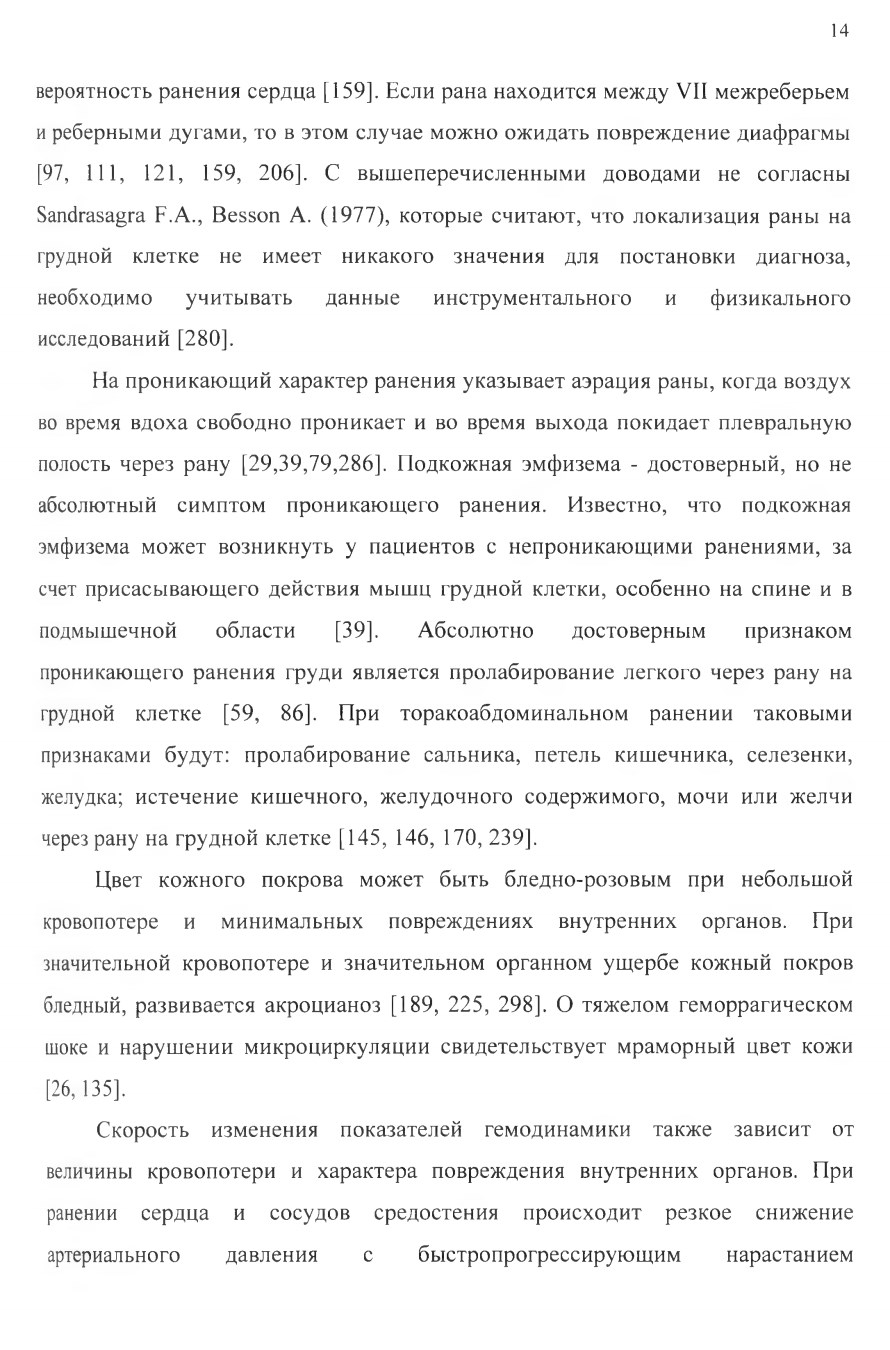 14

вероятность ранения сердца [159]. Если рана находится между VII межреберьем и реберными дугами, то в этом случае можно ожидать повреждение диафрагмы [97, 111, 121, 159, 206]. С вышеперечисленными доводами не согласны Sandrasagra F.A., Besson A. (1977), которые считают, что локализация раны на грудной клетке не имеет никакого значения для постановки диагноза, необходимо учитывать данные инструментального и физикального исследований [280].

На проникающий характер ранения указывает аэрация раны, когда воздух во время вдоха свободно проникает и во время выхода покидает плевральную полость через рану [29,39,79,286]. Подкожная эмфизема - достоверный, но не абсолютный симптом проникающего ранения. Известно, что подкожная эмфизема может возникнуть у пациентов с непроникающими ранениями, за счет присасывающего действия мышц грудной клетки, особенно на спине и в подмышечной области [39]. Абсолютно достоверным признаком проникающего ранения груди является пролабирование легкого через рану на грудной клетке [59, 86]. При торакоабдоминальном ранении таковыми признаками будут: пролабирование сальника, петель кишечника, селезенки, желудка; истечение кишечного, желудочного содержимого, мочи или желчи через рану на грудной клетке [145, 146, 170, 239].

Цвет кожного покрова может быть бледно-розовым при небольшой кровопотере и минимальных повреждениях внутренних органов. При значительной кровопотере и значительном органном ущербе кожный покров бледный, развивается акроцианоз [189, 225, 298]. О тяжелом геморрагическом шоке и нарушении микроциркуляции свидетельствует мраморный цвет кожи [26, 135].

Скорость изменения показателей гемодинамики также зависит от величины кровопотери и характера повреждения внутренних органов. При ранении сердца и сосудов средостения происходит резкое снижение артериального давления с быстропрогрессирующим нарастанием